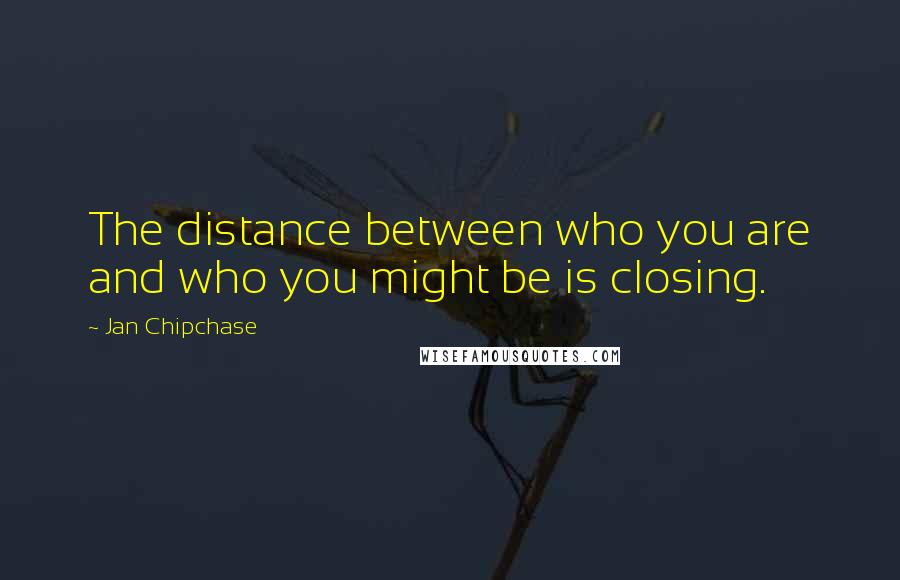 The distance between who you are and who you might be is closing.

~ Jan Chipchase

WISEFAMOUSQUOTES.COM